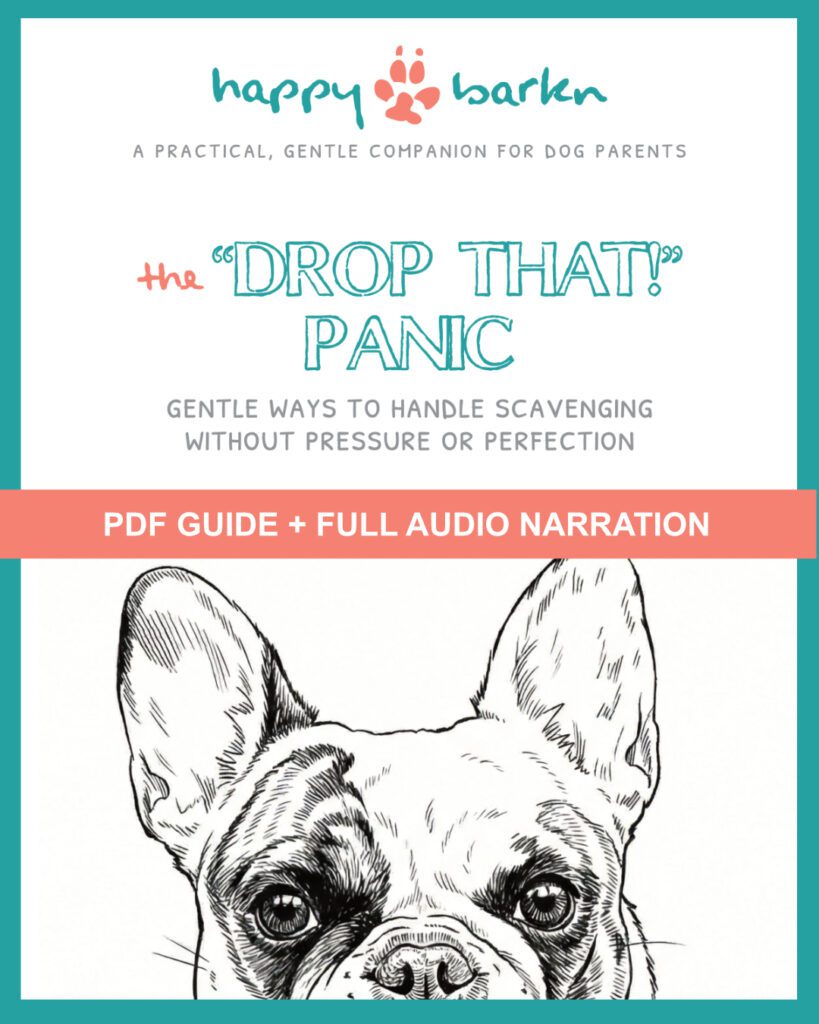 happy barkn

A PRACTICAL, GENTLE COMPANION FOR DOG PARENTS

the "DROP THAT!" PANIC

GENTLE WAYS TO HANDLE SCAVENGING WITHOUT PRESSURE OR PERFECTION

PDF GUIDE + FULL AUDIO NARRATION